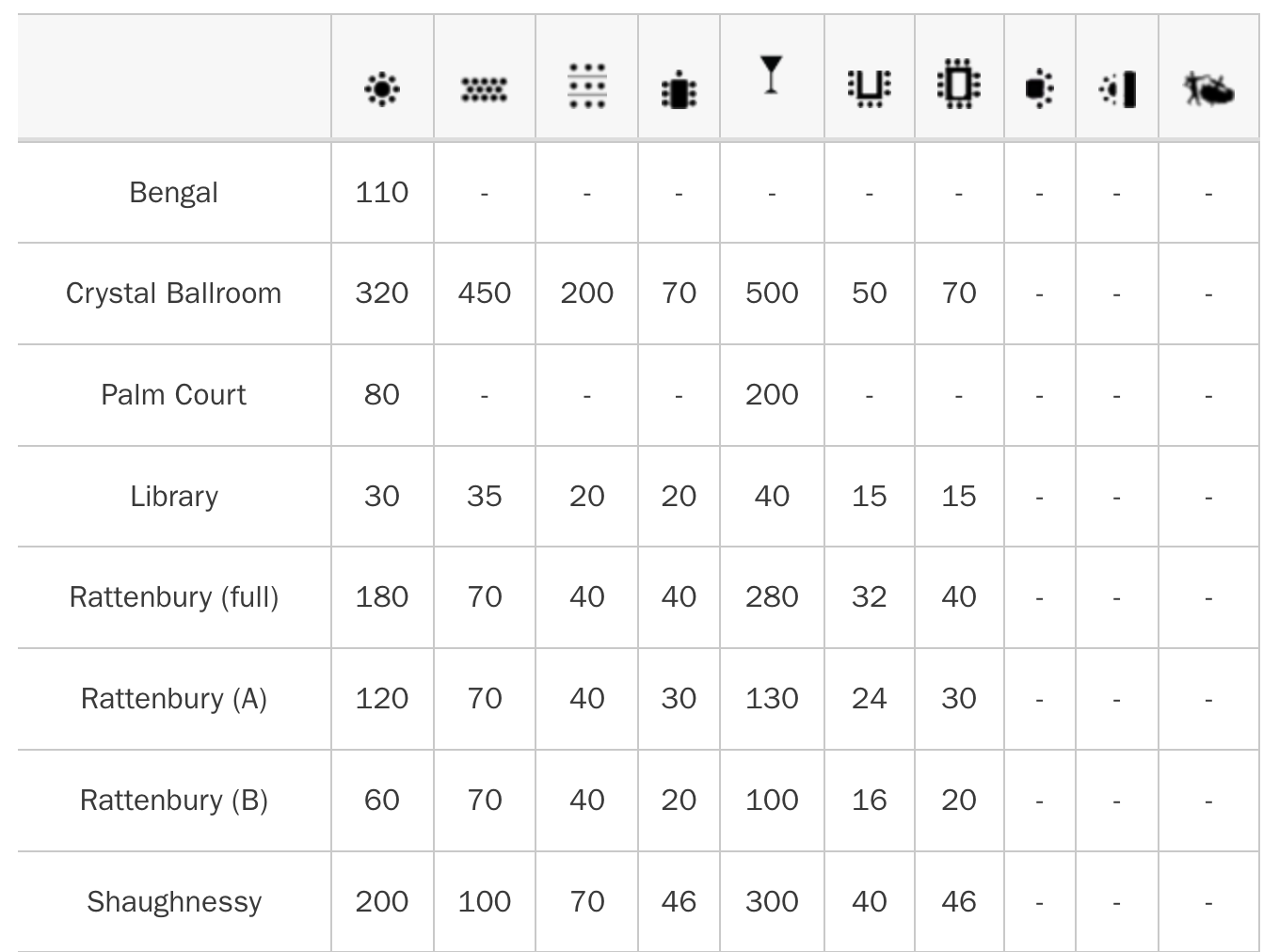 | | | | | | | | | | | |
|---|---|---|---|---|---|---|---|---|---|---|
| Bengal | 110 | - | - | - | - | - | - | - | - | - |
| Crystal Ballroom | 320 | 450 | 200 | 70 | 500 | 50 | 70 | - | - | - |
| Palm Court | 80 | - | - | - | 200 | - | - | - | - | - |
| Library | 30 | 35 | 20 | 20 | 40 | 15 | 15 | - | - | - |
| Rattenbury (full) | 180 | 70 | 40 | 40 | 280 | 32 | 40 | - | - | - |
| Rattenbury (A) | 120 | 70 | 40 | 30 | 130 | 24 | 30 | - | - | - |
| Rattenbury (B) | 60 | 70 | 40 | 20 | 100 | 16 | 20 | - | - | - |
| Shaughnessy | 200 | 100 | 70 | 46 | 300 | 40 | 46 | - | - | - |